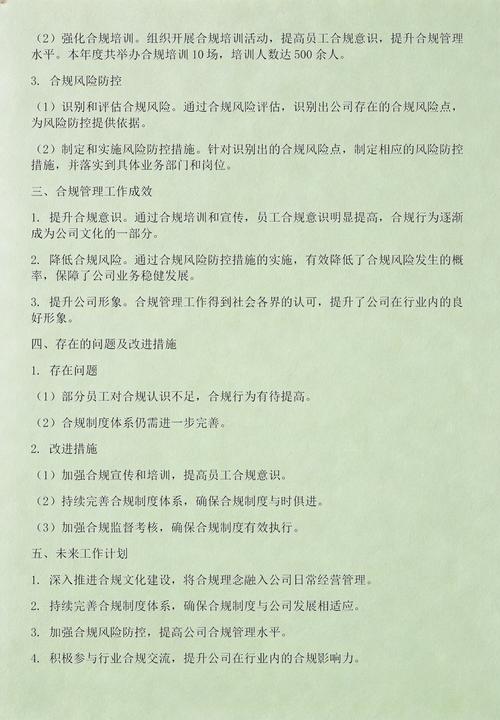 （2）强化合规培训。组织开展合规培训活动，提高员工合规意识，提升合规管理水平。本年度共举办合规培训10场，培训人数达500余人。

3. 合规风险防控

（1）识别和评估合规风险。通过合规风险评估，识别出公司存在的合规风险点，为风险防控提供依据。

（2）制定和实施风险防控措施。针对识别出的合规风险点，制定相应的风险防控措施，并落实到具体业务部门和岗位。

三、合规管理工作成效

1. 提升合规意识。通过合规培训和宣传，员工合规意识明显提高，合规行为逐渐成为公司文化的一部分。

2. 降低合规风险。通过合规风险防控措施的实施，有效降低了合规风险发生的概率，保障了公司业务稳健发展。

3. 提升公司形象。合规管理工作得到社会各界的认可，提升了公司在行业内的良好形象。

四、存在的问题及改进措施

1. 存在问题

（1）部分员工对合规认识不足，合规行为有待提高。

（2）合规制度体系仍需进一步完善。

2. 改进措施

（1）加强合规宣传和培训，提高员工合规意识。

（2）持续完善合规制度体系，确保合规制度与时俱进。

（3）加强合规监督考核，确保合规制度有效执行。

五、未来工作计划

1. 深入推进合规文化建设，将合规理念融入公司日常经营管理。

2. 持续完善合规制度体系，确保合规制度与公司发展相适应。

3. 加强合规风险防控，提高公司合规管理水平。

4. 积极参与行业合规交流，提升公司在行业内的合规影响力。